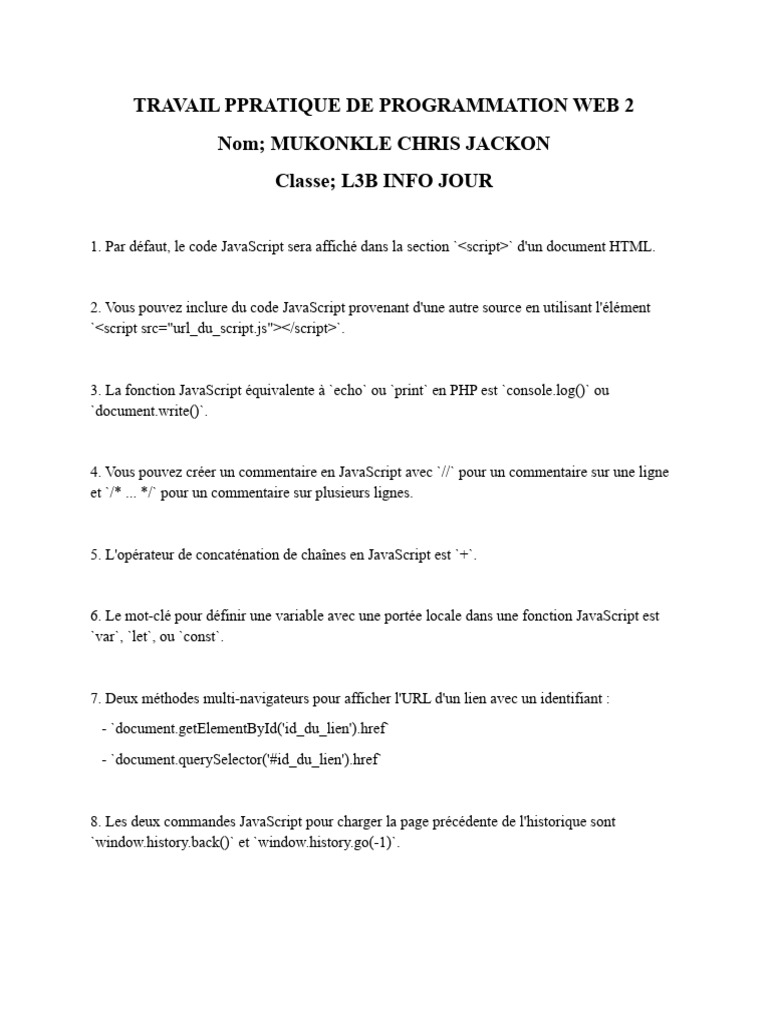 TRAVAIL PPRATIQUE DE PROGRAMMATION WEB 2

Nom; MUKONKLE CHRIS JACKON

Classe; L3B INFO JOUR

1. Par défaut, le code JavaScript sera affiché dans la section `<script>` d'un document HTML.

2. Vous pouvez inclure du code JavaScript provenant d'une autre source en utilisant l'élément `<script src="url_du_script.js"></script>`.

3. La fonction JavaScript équivalente à `echo` ou `print` en PHP est `console.log()` ou `document.write()`.

4. Vous pouvez créer un commentaire en JavaScript avec `//` pour un commentaire sur une ligne et `/* ... */` pour un commentaire sur plusieurs lignes.

5. L'opérateur de concaténation de chaînes en JavaScript est `+`.

6. Le mot-clé pour définir une variable avec une portée locale dans une fonction JavaScript est `var`, `let`, ou `const`.

7. Deux méthodes multi-navigateurs pour afficher l'URL d'un lien avec un identifiant :

- `document.getElementById('id_du_lien').href`

- `document.querySelector('#id_du_lien').href`

8. Les deux commandes JavaScript pour charger la page précédente de l'historique sont `window.history.back()` et `window.history.go(-1)`.